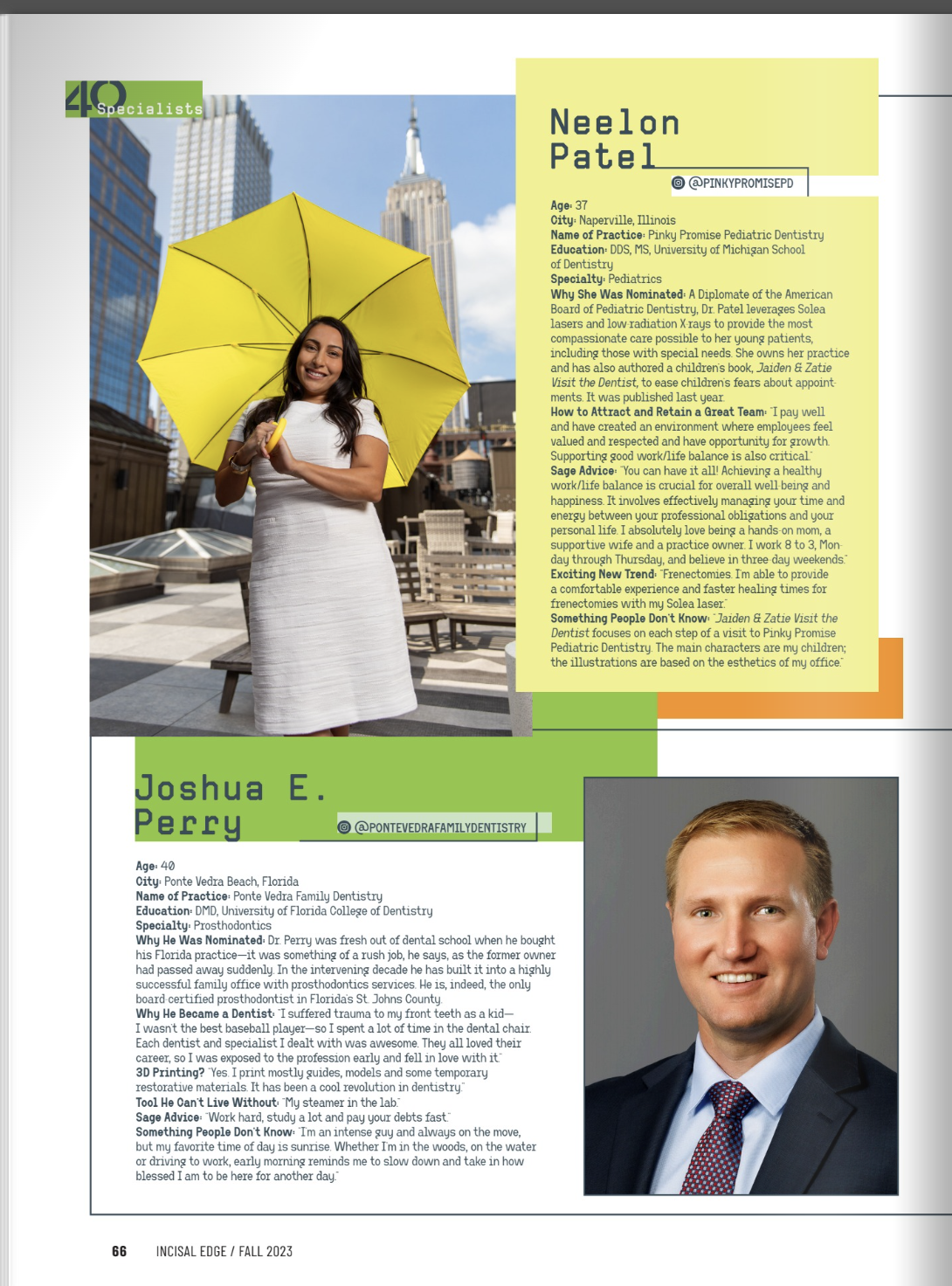 40 Specialists

Neelon Patel

@PINKYPROMISEPD

Age: 37
City: Naperville, Illinois
Name of Practice: Pinky Promise Pediatric Dentistry
Education: DDS, MS, University of Michigan School of Dentistry
Specialty: Pediatrics
Why She Was Nominated: A Diplomate of the American Board of Pediatric Dentistry, Dr. Patel leverages Solea lasers and low-radiation X-rays to provide the most compassionate care possible to her young patients, including those with special needs. She owns her practice and has also authored a children's book, Jaiden & Zatie Visit the Dentist, to ease children's fears about appointments. It was published last year.
How to Attract and Retain a Great Team: "I pay well and have created an environment where employees feel valued and respected and have opportunity for growth. Supporting good work/life balance is also critical."
Sage Advice: "You can have it all! Achieving a healthy work/life balance is crucial for overall well-being and happiness. It involves effectively managing your time and energy between your professional obligations and your personal life. I absolutely love being a hands-on mom, a supportive wife and a practice owner. I work 8 to 3, Monday through Thursday, and believe in three-day weekends."
Exciting New Trend: "Frenectomies. I'm able to provide a comfortable experience and faster healing times for frenectomies with my Solea laser."
Something People Don't Know: "Jaiden & Zatie Visit the Dentist focuses on each step of a visit to Pinky Promise Pediatric Dentistry. The main characters are my children; the illustrations are based on the esthetics of my office."

Joshua E. Perry

@PONTEVEDRAFAMILYDENTISTRY

Age: 40
City: Ponte Vedra Beach, Florida
Name of Practice: Ponte Vedra Family Dentistry
Education: DMD, University of Florida College of Dentistry
Specialty: Prosthodontics
Why He Was Nominated: Dr. Perry was fresh out of dental school when he bought his Florida practice—it was something of a rush job, he says, as the former owner had passed away suddenly. In the intervening decade he has built it into a highly successful family office with prosthodontics services. He is, indeed, the only board-certified prosthodontist in Florida's St. Johns County.
Why He Became a Dentist: "I suffered trauma to my front teeth as a kid—I wasn't the best baseball player—so I spent a lot of time in the dental chair. Each dentist and specialist I dealt with was awesome. They all loved their career, so I was exposed to the profession early and fell in love with it."
3D Printing? "Yes. I print mostly guides, models and some temporary restorative materials. It has been a cool revolution in dentistry."
Tool He Can't Live Without: "My steamer in the lab."
Sage Advice: "Work hard, study a lot and pay your debts fast."
Something People Don't Know: "I'm an intense guy and always on the move, but my favorite time of day is sunrise. Whether I'm in the woods, on the water or driving to work, early morning reminds me to slow down and take in how blessed I am to be here for another day."

66 INCISAL EDGE / FALL 2023